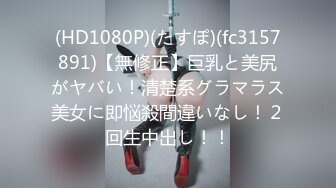 (HD1080P)(たすぽ)(fc3157891)【無修正】巨乳と美尻がヤバい！清楚系グラマラス美女に即悩殺間違いなし！２回生中出し！！